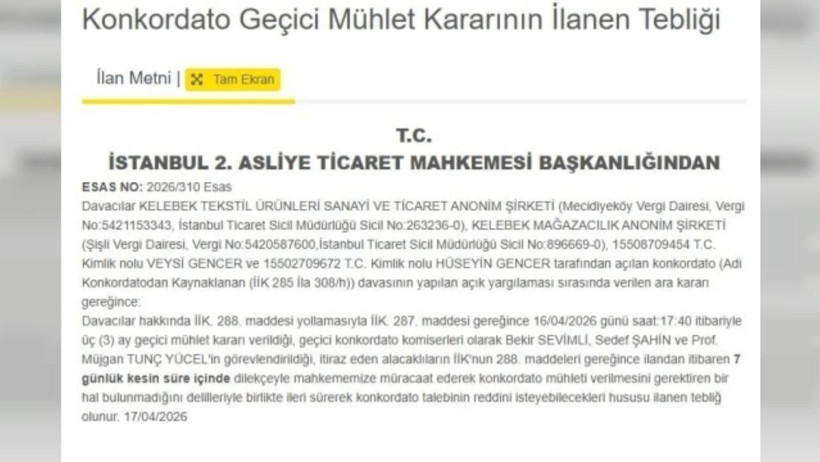 Konkordato Geçici Mühlet Kararının İlanen Tebliği

İlan Metni | Tam Ekran

T.C.
İSTANBUL 2. ASLİYE TİCARET MAHKEMESİ BAŞKANLIĞINDAN

ESAS NO: 2026/310 Esas
Davacılar KELEBEK TEKSTİL ÜRÜNLERİ SANAYİ VE TİCARET ANONİM ŞİRKETİ (Mecidiyeköy Vergi Dairesi, Vergi No:5421153343, İstanbul Ticaret Sicil Müdürlüğü Sicil No:263236-0), KELEBEK MAĞAZACILIK ANONİM ŞİRKETİ (Şişli Vergi Dairesi, Vergi No:5420587600,İstanbul Ticaret Sicil Müdürlüğü Sicil No:896669-0), 15508709454 T.C. Kimlik nolu VEYSİ GENCER ve 15502709672 T.C. Kimlik nolu HÜSEYİN GENCER tarafından açılan konkordato (Adi Konkordatodan Kaynaklanan (İİK 285 İla 308/h)) davasının yapılan açık yargılaması sırasında verilen ara kararı gereğince:
Davacılar hakkında İİK. 288. maddesi yollamasıyla İİK. 287. maddesi gereğince 16/04/2026 günü saat:17:40 itibariyle üç (3) ay geçici mühlet kararı verildiği, geçici konkordato komiserleri olarak Bekir SEVİMLİ, Sedef ŞAHİN ve Prof. Müjgan TUNÇ YÜCEL'in görevlendirildiği, itiraz eden alacaklıların İİK'nun 288. maddeleri gereğince ilandan itibaren 7 günlük kesin süre içinde dilekçeyle mahkememize müracaat ederek konkordato mühleti verilmesini gerektiren bir hal bulunmadığını delilleriyle birlikte ileri sürerek konkordato talebinin reddini isteyebilecekleri hususu ilanen tebliğ olunur. 17/04/2026